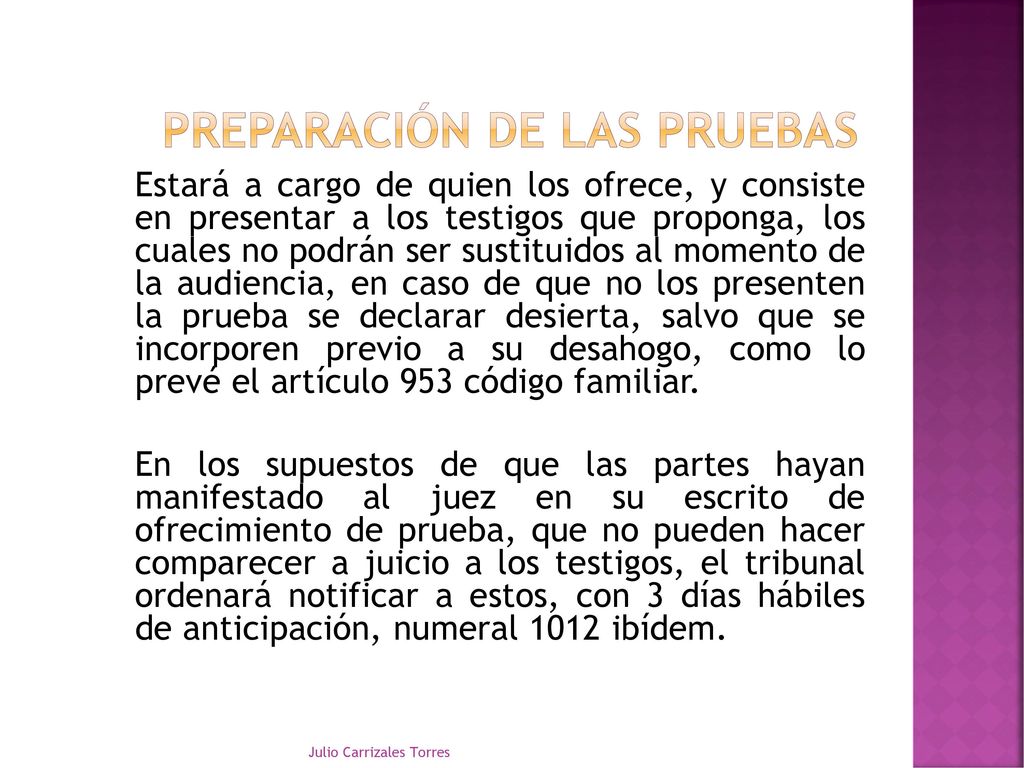 PREPARACIÓN DE LAS PRUEBAS

Estará a cargo de quien los ofrece, y consiste en presentar a los testigos que proponga, los cuales no podrán ser sustituidos al momento de la audiencia, en caso de que no los presenten la prueba se declarar desierta, salvo que se incorporen previo a su desahogo, como lo prevé el artículo 953 código familiar.

En los supuestos de que las partes hayan manifestado al juez en su escrito de ofrecimiento de prueba, que no pueden hacer comparecer a juicio a los testigos, el tribunal ordenará notificar a estos, con 3 días hábiles de anticipación, numeral 1012 ibídem.

Julio Carrizales Torres